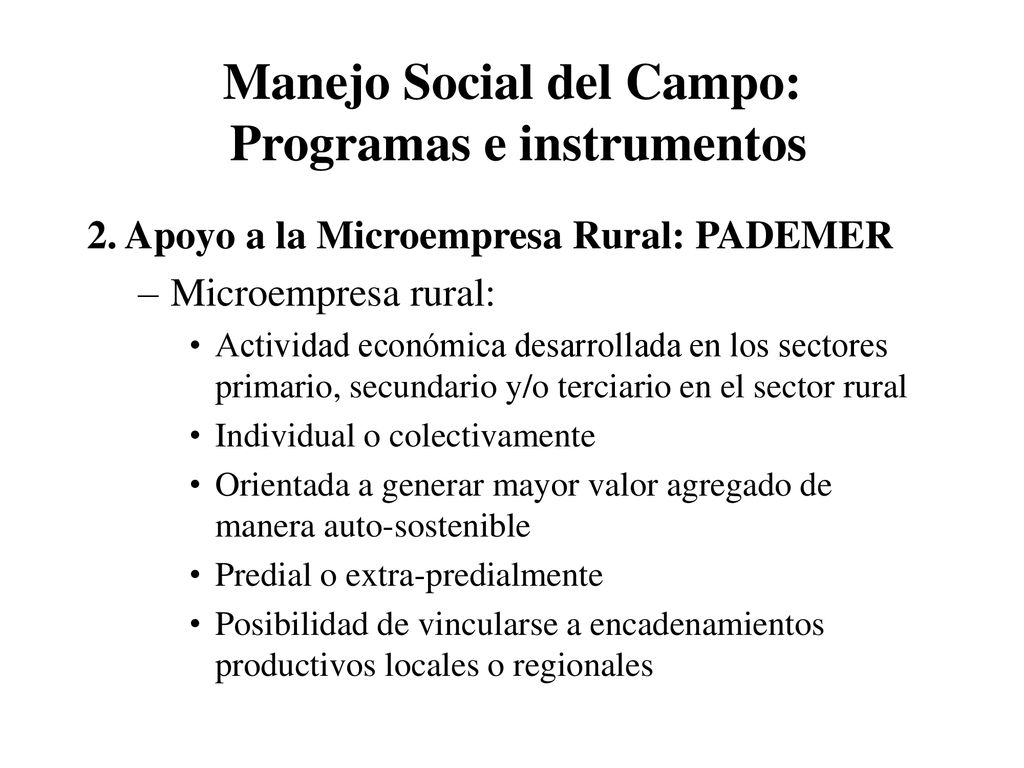 Manejo Social del Campo: Programas e instrumentos

2. Apoyo a la Microempresa Rural: PADEMER

– Microempresa rural:

• Actividad económica desarrollada en los sectores primario, secundario y/o terciario en el sector rural

• Individual o colectivamente

• Orientada a generar mayor valor agregado de manera auto-sostenible

• Predial o extra-predialmente

• Posibilidad de vincularse a encadenamientos productivos locales o regionales